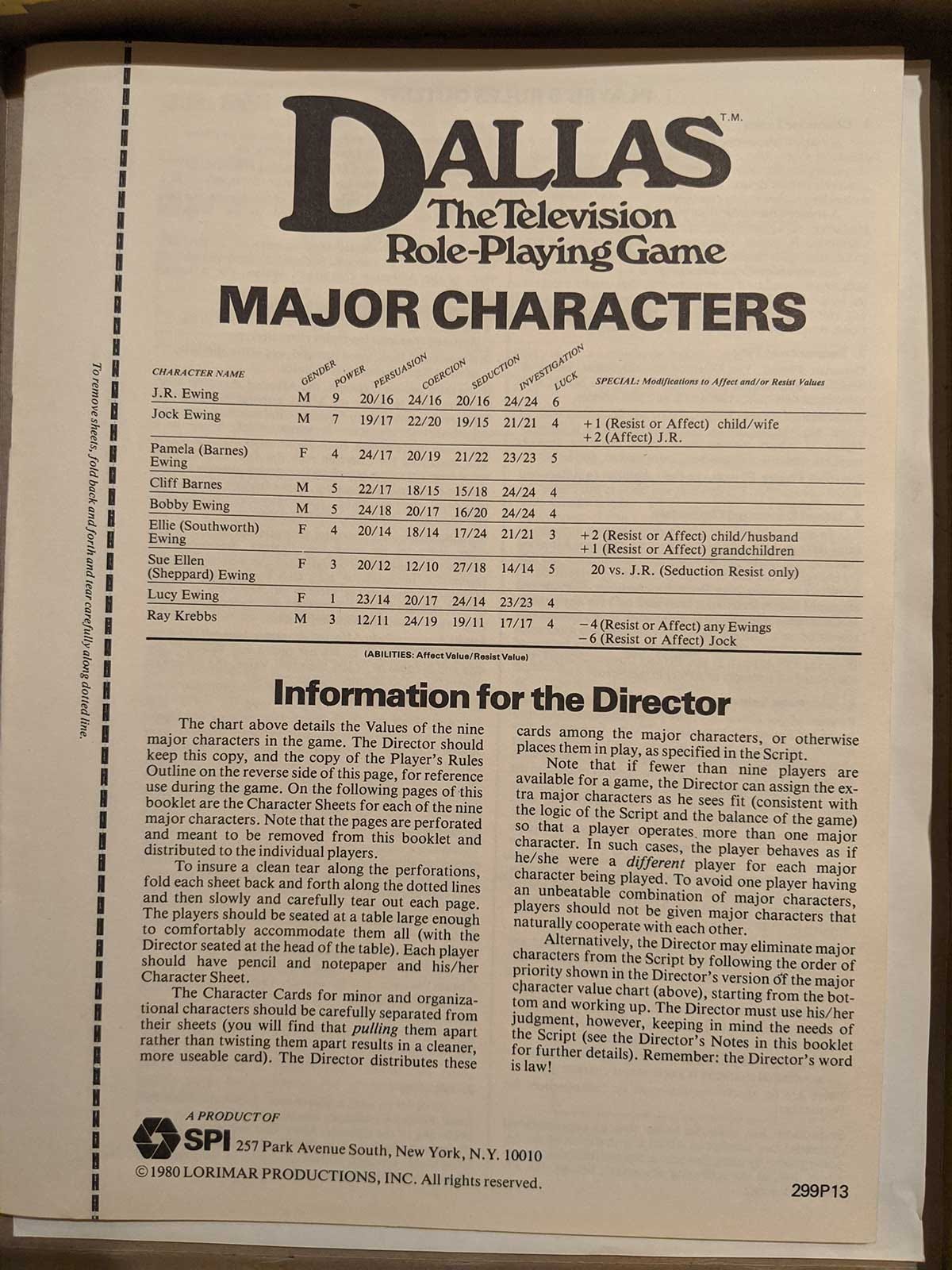 To remove sheets, fold back and forth and tear carefully along dotted line.

DALLAS T.M.
The Television Role-Playing Game

MAJOR CHARACTERS

| CHARACTER NAME | GENDER | POWER | PERSUASION | COERCION | SEDUCTION | INVESTIGATION | LUCK | SPECIAL: Modifications to Affect and/or Resist Values |
|---|---|---|---|---|---|---|---|---|
| J.R. Ewing | M | 9 | 20/16 | 24/16 | 20/16 | 24/24 | 6 | |
| Jock Ewing | M | 7 | 19/17 | 22/20 | 19/15 | 21/21 | 4 | +1 (Resist or Affect) child/wife +2 (Affect) J.R. |
| Pamela (Barnes) Ewing | F | 4 | 24/17 | 20/19 | 21/22 | 23/23 | 5 | |
| Cliff Barnes | M | 5 | 22/17 | 18/15 | 15/18 | 24/24 | 4 | |
| Bobby Ewing | M | 5 | 24/18 | 20/17 | 16/20 | 24/24 | 4 | |
| Ellie (Southworth) Ewing | F | 4 | 20/14 | 18/14 | 17/24 | 21/21 | 3 | +2 (Resist or Affect) child/husband +1 (Resist or Affect) grandchildren |
| Sue Ellen (Sheppard) Ewing | F | 3 | 20/12 | 12/10 | 27/18 | 14/14 | 5 | 20 vs. J.R. (Seduction Resist only) |
| Lucy Ewing | F | 1 | 23/14 | 20/17 | 24/14 | 23/23 | 4 | |
| Ray Krebbs | M | 3 | 12/11 | 24/19 | 19/11 | 17/17 | 4 | −4 (Resist or Affect) any Ewings −6 (Resist or Affect) Jock |

(ABILITIES: Affect Value/Resist Value)

Information for the Director

The chart above details the Values of the nine major characters in the game. The Director should keep this copy, and the copy of the Player's Rules Outline on the reverse side of this page, for reference use during the game. On the following pages of this booklet are the Character Sheets for each of the nine major characters. Note that the pages are perforated and meant to be removed from this booklet and distributed to the individual players.

To insure a clean tear along the perforations, fold each sheet back and forth along the dotted lines and then slowly and carefully tear out each page. The players should be seated at a table large enough to comfortably accommodate them all (with the Director seated at the head of the table). Each player should have pencil and notepaper and his/her Character Sheet.

The Character Cards for minor and organizational characters should be carefully separated from their sheets (you will find that pulling them apart rather than twisting them apart results in a cleaner, more useable card). The Director distributes these cards among the major characters, or otherwise places them in play, as specified in the Script.

Note that if fewer than nine players are available for a game, the Director can assign the extra major characters as he sees fit (consistent with the logic of the Script and the balance of the game) so that a player operates more than one major character. In such cases, the player behaves as if he/she were a different player for each major character being played. To avoid one player having an unbeatable combination of major characters, players should not be given major characters that naturally cooperate with each other.

Alternatively, the Director may eliminate major characters from the Script by following the order of priority shown in the Director's version of the major character value chart (above), starting from the bottom and working up. The Director must use his/her judgment, however, keeping in mind the needs of the Script (see the Director's Notes in this booklet for further details). Remember: the Director's word is law!

A PRODUCT OF
SPI 257 Park Avenue South, New York, N.Y. 10010
©1980 LORIMAR PRODUCTIONS, INC. All rights reserved.

299P13